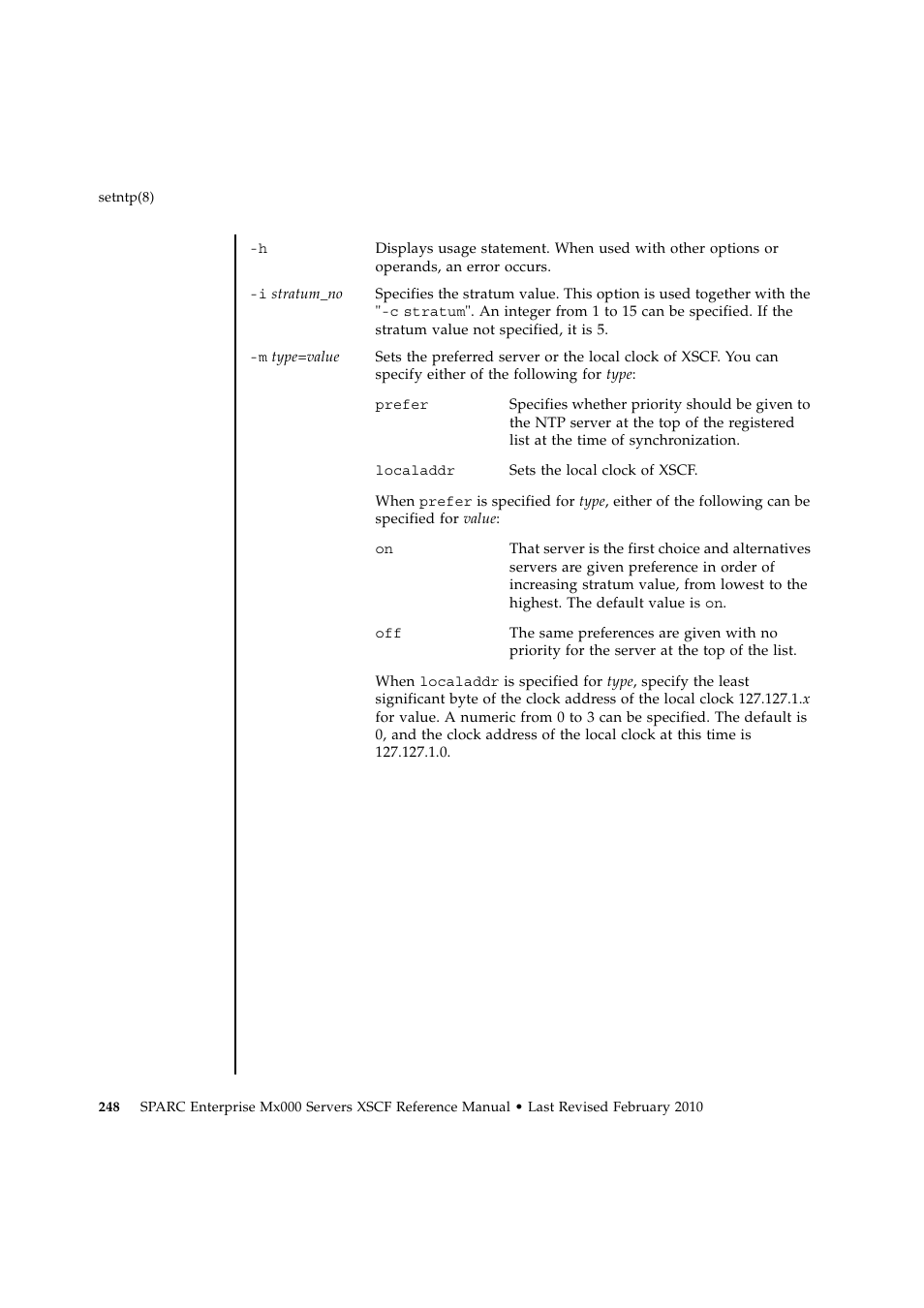 setntp(8)

-h Displays usage statement. When used with other options or operands, an error occurs.

-i stratum_no Specifies the stratum value. This option is used together with the "-c stratum". An integer from 1 to 15 can be specified. If the stratum value not specified, it is 5.

-m type=value Sets the preferred server or the local clock of XSCF. You can specify either of the following for type:

prefer Specifies whether priority should be given to the NTP server at the top of the registered list at the time of synchronization.

localaddr Sets the local clock of XSCF.

When prefer is specified for type, either of the following can be specified for value:

on That server is the first choice and alternatives servers are given preference in order of increasing stratum value, from lowest to the highest. The default value is on.

off The same preferences are given with no priority for the server at the top of the list.

When localaddr is specified for type, specify the least significant byte of the clock address of the local clock 127.127.1.x for value. A numeric from 0 to 3 can be specified. The default is 0, and the clock address of the local clock at this time is 127.127.1.0.

248 SPARC Enterprise Mx000 Servers XSCF Reference Manual • Last Revised February 2010